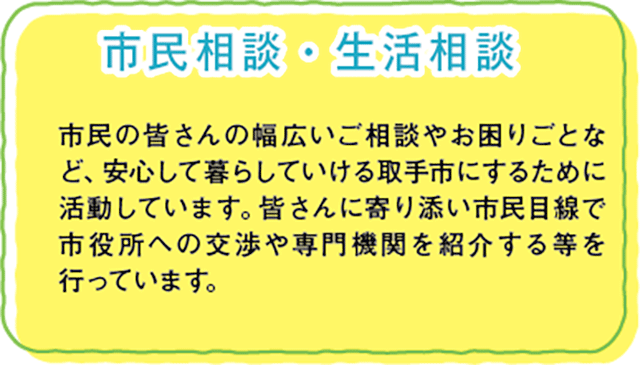 市民相談・生活相談

市民の皆さんの幅広いご相談やお困りごとなど、安心して暮らしていける取手市にするために活動しています。皆さんに寄り添い市民目線で市役所への交渉や専門機関を紹介する等を行っています。